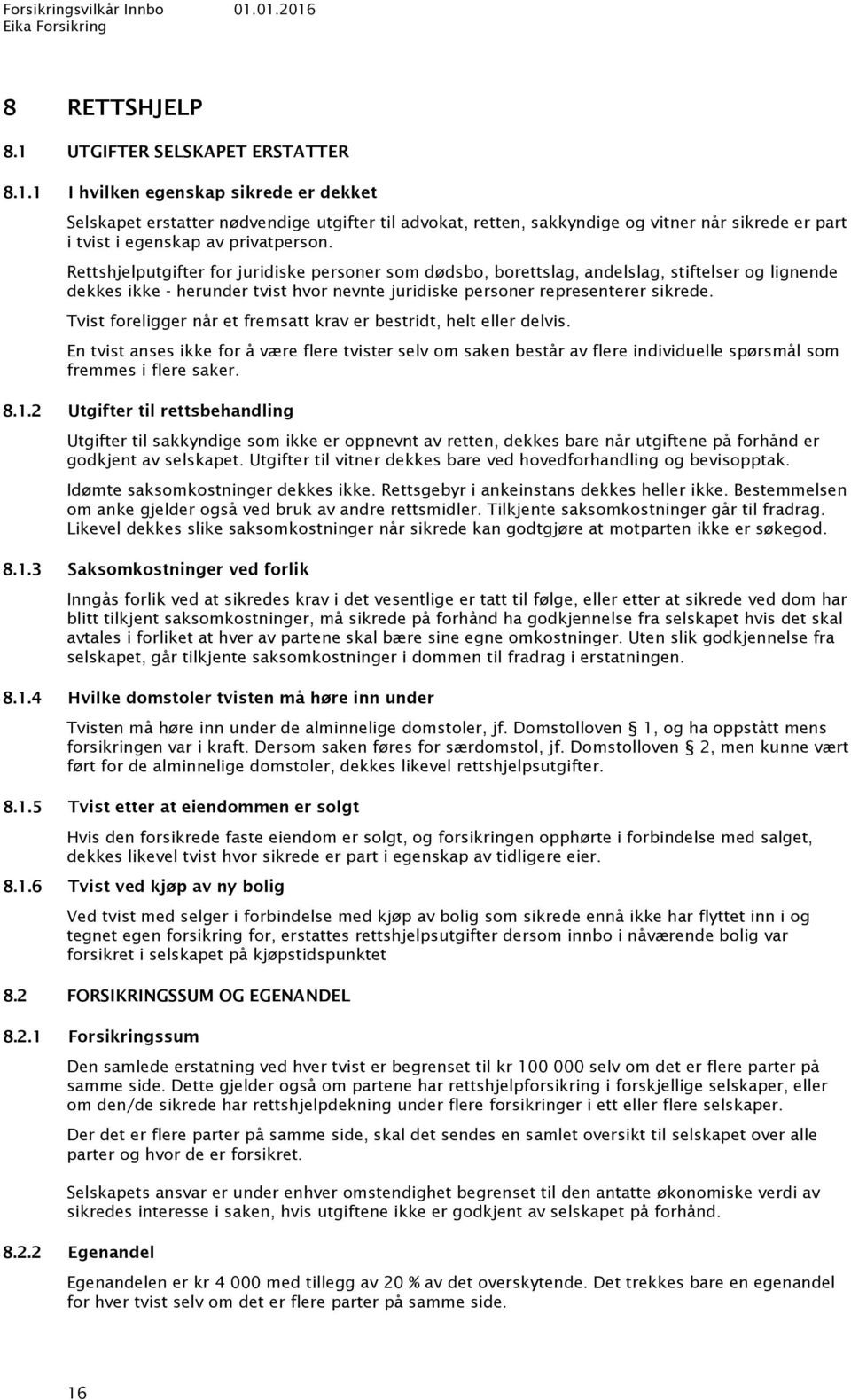 Forsikringsvilkår Innbo 01.01.2016
Eika Forsikring

8 RETTSHJELP

8.1 UTGIFTER SELSKAPET ERSTATTER

8.1.1 I hvilken egenskap sikrede er dekket

Selskapet erstatter nødvendige utgifter til advokat, retten, sakkyndige og vitner når sikrede er part i tvist i egenskap av privatperson.

Rettshjelputgifter for juridiske personer som dødsbo, borettslag, andelslag, stiftelser og lignende dekkes ikke - herunder tvist hvor nevnte juridiske personer representerer sikrede.

Tvist foreligger når et fremsatt krav er bestridt, helt eller delvis.

En tvist anses ikke for å være flere tvister selv om saken består av flere individuelle spørsmål som fremmes i flere saker.

8.1.2 Utgifter til rettsbehandling

Utgifter til sakkyndige som ikke er oppnevnt av retten, dekkes bare når utgiftene på forhånd er godkjent av selskapet. Utgifter til vitner dekkes bare ved hovedforhandling og bevisopptak.

Idømte saksomkostninger dekkes ikke. Rettsgebyr i ankeinstans dekkes heller ikke. Bestemmelsen om anke gjelder også ved bruk av andre rettsmidler. Tilkjente saksomkostninger går til fradrag. Likevel dekkes slike saksomkostninger når sikrede kan godtgjøre at motparten ikke er søkegod.

8.1.3 Saksomkostninger ved forlik

Inngås forlik ved at sikredes krav i det vesentlige er tatt til følge, eller etter at sikrede ved dom har blitt tilkjent saksomkostninger, må sikrede på forhånd ha godkjennelse fra selskapet hvis det skal avtales i forliket at hver av partene skal bære sine egne omkostninger. Uten slik godkjennelse fra selskapet, går tilkjente saksomkostninger i dommen til fradrag i erstatningen.

8.1.4 Hvilke domstoler tvisten må høre inn under

Tvisten må høre inn under de alminnelige domstoler, jf. Domstolloven § 1, og ha oppstått mens forsikringen var i kraft. Dersom saken føres for særdomstol, jf. Domstolloven § 2, men kunne vært ført for de alminnelige domstoler, dekkes likevel rettshjelpsutgifter.

8.1.5 Tvist etter at eiendommen er solgt

Hvis den forsikrede faste eiendom er solgt, og forsikringen opphørte i forbindelse med salget, dekkes likevel tvist hvor sikrede er part i egenskap av tidligere eier.

8.1.6 Tvist ved kjøp av ny bolig

Ved tvist med selger i forbindelse med kjøp av bolig som sikrede ennå ikke har flyttet inn i og tegnet egen forsikring for, erstattes rettshjelpsutgifter dersom innbo i nåværende bolig var forsikret i selskapet på kjøpstidspunktet

8.2 FORSIKRINGSSUM OG EGENANDEL

8.2.1 Forsikringssum

Den samlede erstatning ved hver tvist er begrenset til kr 100 000 selv om det er flere parter på samme side. Dette gjelder også om partene har rettshjelpforsikring i forskjellige selskaper, eller om den/de sikrede har rettshjelpdekning under flere forsikringer i ett eller flere selskaper.

Der det er flere parter på samme side, skal det sendes en samlet oversikt til selskapet over alle parter og hvor de er forsikret.

Selskapets ansvar er under enhver omstendighet begrenset til den antatte økonomiske verdi av sikredes interesse i saken, hvis utgiftene ikke er godkjent av selskapet på forhånd.

8.2.2 Egenandel

Egenandelen er kr 4 000 med tillegg av 20 % av det overskytende. Det trekkes bare en egenandel for hver tvist selv om det er flere parter på samme side.

16